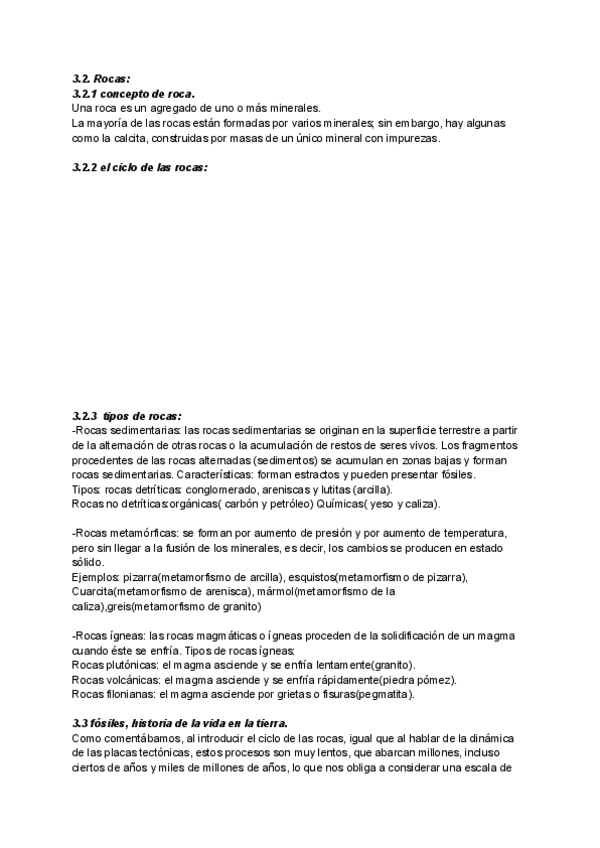 3.2. Rocas:
3.2.1 concepto de roca.
Una roca es un agregado de uno o más minerales.
La mayoría de las rocas están formadas por varios minerales; sin embargo, hay algunas como la calcita, construidas por masas de un único mineral con impurezas.

3.2.2 el ciclo de las rocas:

3.2.3 tipos de rocas:
-Rocas sedimentarias: las rocas sedimentarias se originan en la superficie terrestre a partir de la alternación de otras rocas o la acumulación de restos de seres vivos. Los fragmentos procedentes de las rocas alternadas (sedimentos) se acumulan en zonas bajas y forman rocas sedimentarias. Características: forman estractos y pueden presentar fósiles.
Tipos: rocas detríticas: conglomerado, areniscas y lutitas (arcilla).
Rocas no detríticas:orgánicas( carbón y petróleo) Químicas( yeso y caliza).

-Rocas metamórficas: se forman por aumento de presión y por aumento de temperatura, pero sin llegar a la fusión de los minerales, es decir, los cambios se producen en estado sólido.
Ejemplos: pizarra(metamorfismo de arcilla), esquistos(metamorfismo de pizarra), Cuarcita(metamorfismo de arenisca), mármol(metamorfismo de la caliza),greis(metamorfismo de granito)

-Rocas ígneas: las rocas magmáticas o ígneas proceden de la solidificación de un magma cuando éste se enfría. Tipos de rocas ígneas:
Rocas plutónicas: el magma asciende y se enfría lentamente(granito).
Rocas volcánicas: el magma asciende y se enfría rápidamente(piedra pómez).
Rocas filonianas: el magma asciende por grietas o fisuras(pegmatita).

3.3 fósiles, historia de la vida en la tierra.
Como comentábamos, al introducir el ciclo de las rocas, igual que al hablar de la dinámica de las placas tectónicas, estos procesos son muy lentos, que abarcan millones, incluso ciertos de años y miles de millones de años, lo que nos obliga a considerar una escala de